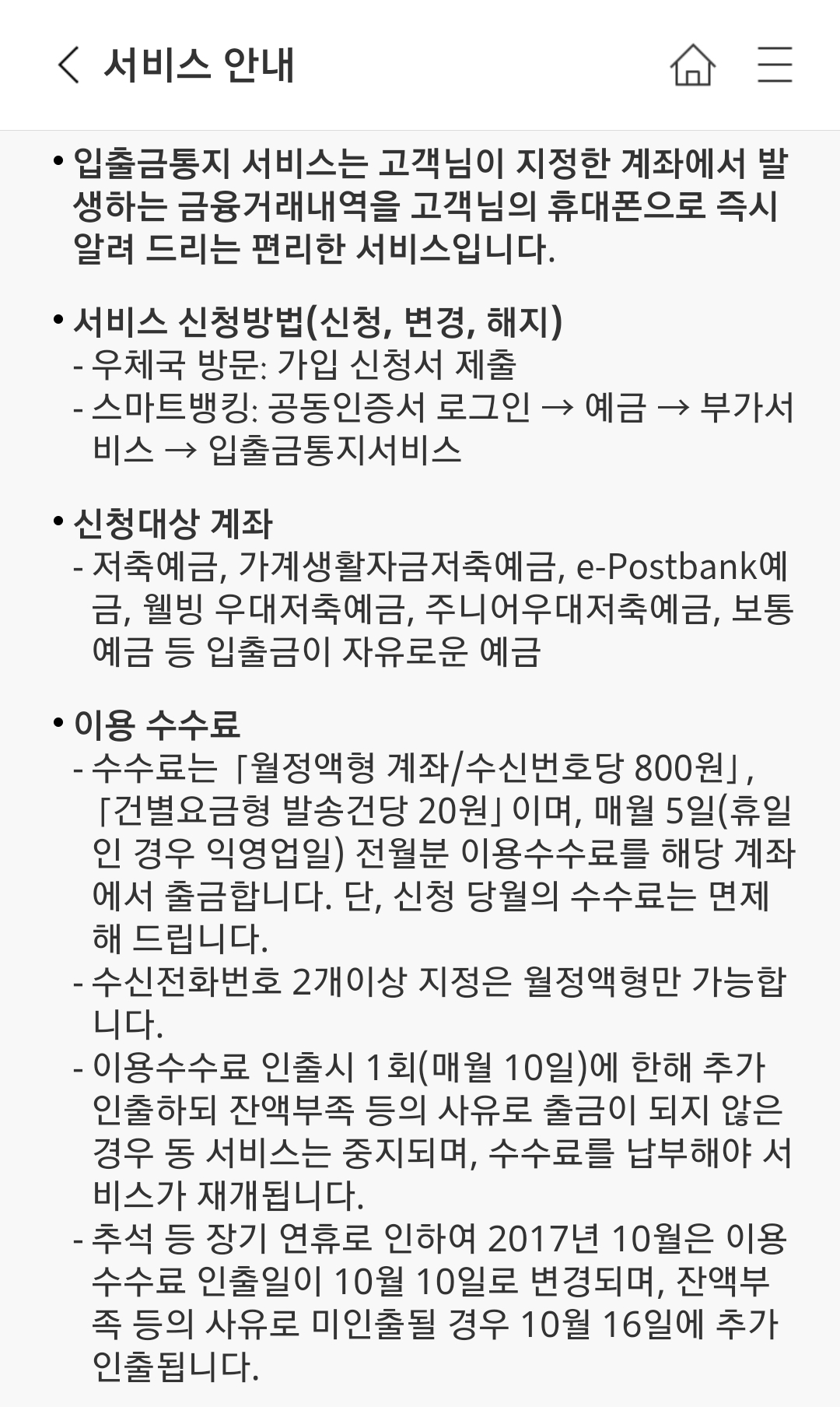 서비스 안내

• 입출금통지 서비스는 고객님이 지정한 계좌에서 발생하는 금융거래내역을 고객님의 휴대폰으로 즉시 알려 드리는 편리한 서비스입니다.

• 서비스 신청방법(신청, 변경, 해지)
- 우체국 방문: 가입 신청서 제출
- 스마트뱅킹: 공동인증서 로그인 → 예금 → 부가서비스 → 입출금통지서비스

• 신청대상 계좌
- 저축예금, 가계생활자금저축예금, e-Postbank예금, 웰빙 우대저축예금, 주니어우대저축예금, 보통예금 등 입출금이 자유로운 예금

• 이용 수수료
- 수수료는 「월정액형 계좌/수신번호당 800원」, 「건별요금형 발송건당 20원」이며, 매월 5일(휴일인 경우 익영업일) 전월분 이용수수료를 해당 계좌에서 출금합니다. 단, 신청 당월의 수수료는 면제해 드립니다.
- 수신전화번호 2개이상 지정은 월정액형만 가능합니다.
- 이용수수료 인출시 1회(매월 10일)에 한해 추가 인출하되 잔액부족 등의 사유로 출금이 되지 않은 경우 동 서비스는 중지되며, 수수료를 납부해야 서비스가 재개됩니다.
- 추석 등 장기 연휴로 인하여 2017년 10월은 이용수수료 인출일이 10월 10일로 변경되며, 잔액부족 등의 사유로 미인출될 경우 10월 16일에 추가 인출됩니다.